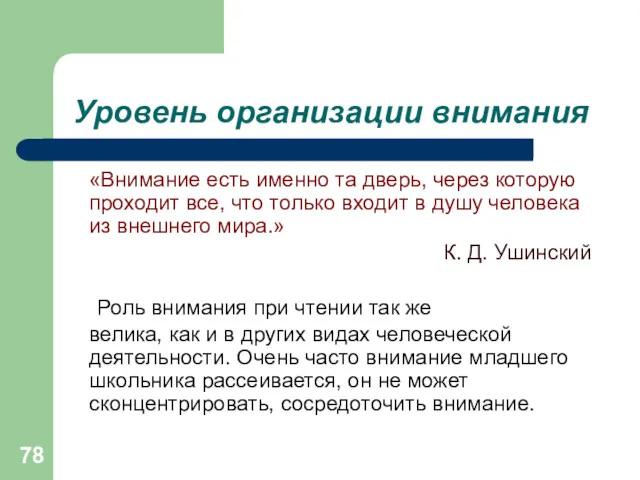 Уровень организации внимания

«Внимание есть именно та дверь, через которую проходит все, что только входит в душу человека из внешнего мира.»

К. Д. Ушинский

Роль внимания при чтении так же велика, как и в других видах человеческой деятельности. Очень часто внимание младшего школьника рассеивается, он не может сконцентрировать, сосредоточить внимание.

78